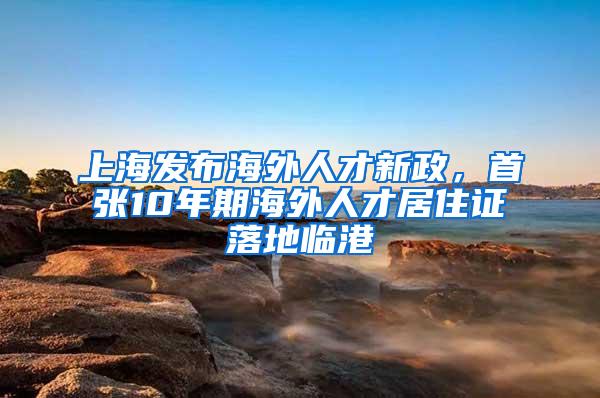 上海发布海外人才新政，首张10年期海外人才居住证落地临港